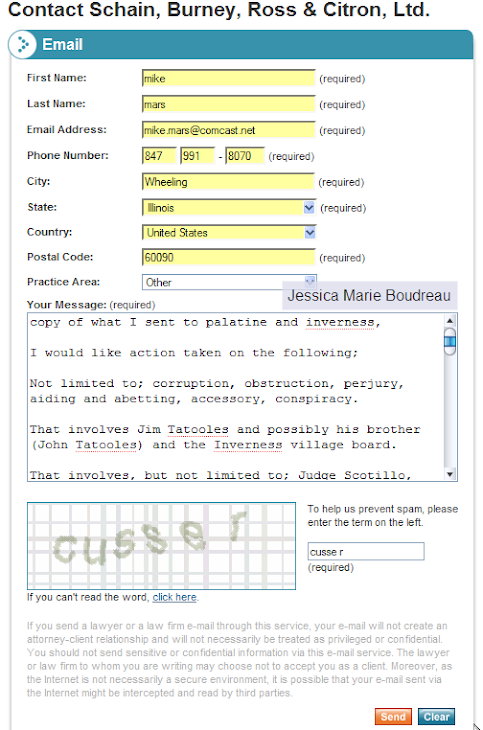 Contact Schain, Burney, Ross & Citron, Ltd.

Email

First Name: mike (required)

Last Name: mars (required)

Email Address: mike.mars@comcast.net (required)

Phone Number: 847 991 - 8070 (required)

City: Wheeling (required)

State: Illinois (required)

Country: United States

Postal Code: 60090 (required)

Practice Area: Other

Jessica Marie Boudreau

Your Message: (required)

copy of what I sent to palatine and inverness,

I would like action taken on the following;

Not limited to; corruption, obstruction, perjury, aiding and abetting, accessory, conspiracy.

That involves Jim Tatooles and possibly his brother (John Tatooles) and the Inverness village board.

That involves, but not limited to; Judge Scotillo,

cusse r

To help us prevent spam, please enter the term on the left.

cusse r
(required)

If you can't read the word, click here.

If you send a lawyer or a law firm e-mail through this service, your e-mail will not create an attorney-client relationship and will not necessarily be treated as privileged or confidential. You should not send sensitive or confidential information via this e-mail service. The lawyer or law firm to whom you are writing may choose not to accept you as a client. Moreover, as the Internet is not necessarily a secure environment, it is possible that your e-mail sent via the Internet might be intercepted and read by third parties.

Send Clear